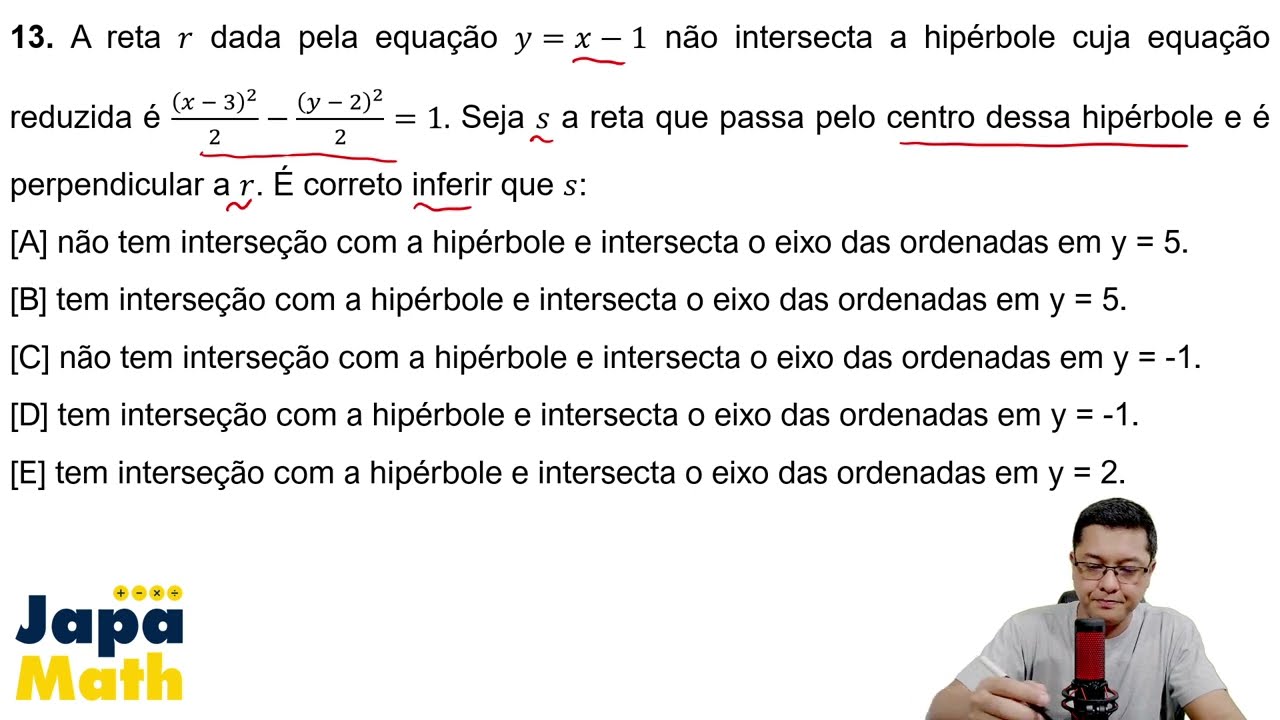 **13.** A reta $r$ dada pela equação $y = x - 1$ não intersecta a hipérbole cuja equação reduzida é $\frac{(x-3)^2}{2} - \frac{(y-2)^2}{2} = 1$. Seja $s$ a reta que passa pelo centro dessa hipérbole e é perpendicular a $r$. É correto inferir que $s$:

[A] não tem interseção com a hipérbole e intersecta o eixo das ordenadas em y = 5.

[B] tem interseção com a hipérbole e intersecta o eixo das ordenadas em y = 5.

[C] não tem interseção com a hipérbole e intersecta o eixo das ordenadas em y = -1.

[D] tem interseção com a hipérbole e intersecta o eixo das ordenadas em y = -1.

[E] tem interseção com a hipérbole e intersecta o eixo das ordenadas em y = 2.

+ − × ÷
Japa
Math